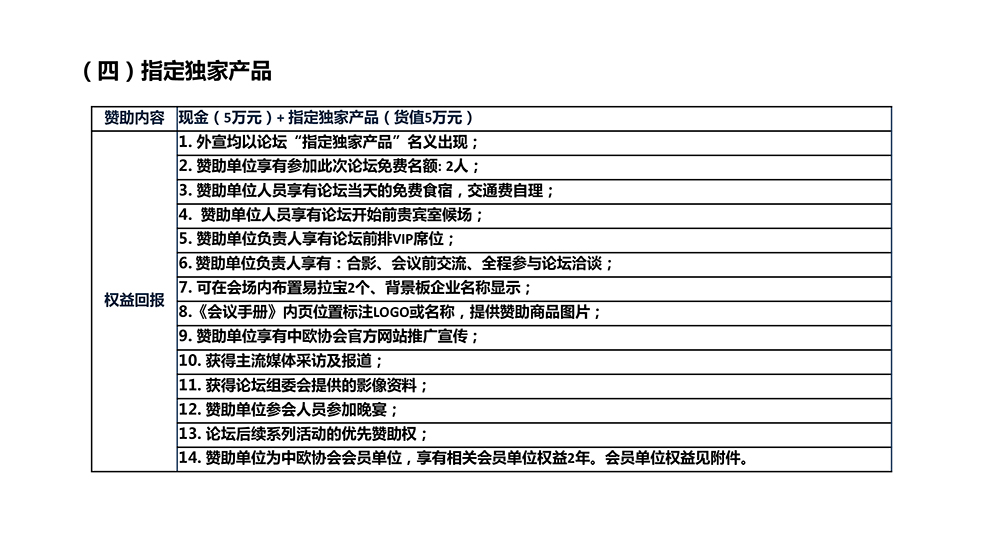 （四）指定独家产品

| 赞助内容 | 现金（5万元）+ 指定独家产品（货值5万元） |
|---|---|
| 权益回报 | 1. 外宣均以论坛“指定独家产品”名义出现； |
| | 2. 赞助单位享有参加此次论坛免费名额: 2人； |
| | 3. 赞助单位人员享有论坛当天的免费食宿，交通费自理； |
| | 4. 赞助单位人员享有论坛开始前贵宾室候场； |
| | 5. 赞助单位负责人享有论坛前排VIP席位； |
| | 6. 赞助单位负责人享有：合影、会议前交流、全程参与论坛洽谈； |
| | 7. 可在会场内布置易拉宝2个、背景板企业名称显示； |
| | 8.《会议手册》内页位置标注LOGO或名称，提供赞助商品图片； |
| | 9. 赞助单位享有中欧协会官方网站推广宣传； |
| | 10. 获得主流媒体采访及报道； |
| | 11. 获得论坛组委会提供的影像资料； |
| | 12. 赞助单位参会人员参加晚宴； |
| | 13. 论坛后续系列活动的优先赞助权； |
| | 14. 赞助单位为中欧协会会员单位，享有相关会员单位权益2年。会员单位权益见附件。 |